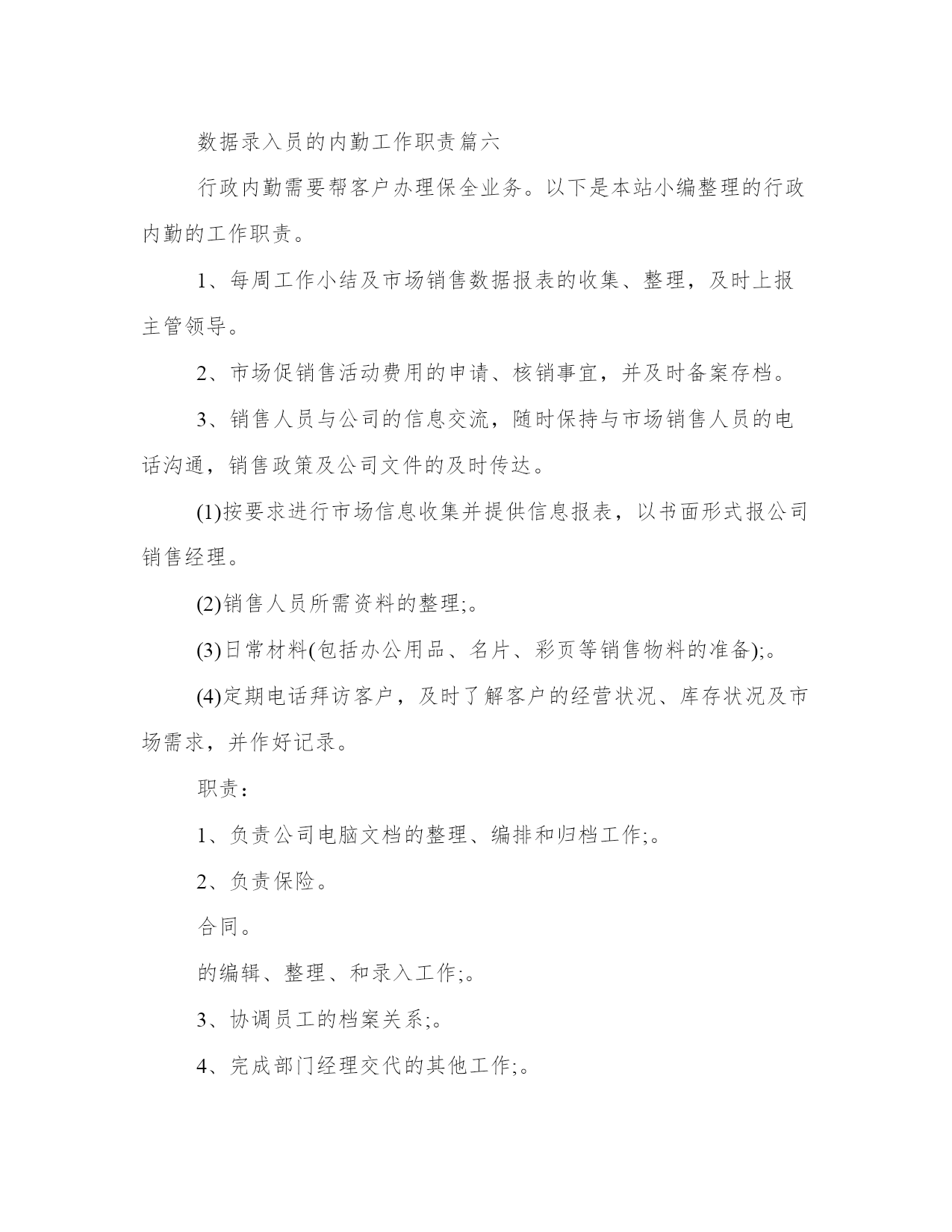 数据录入员的内勤工作职责篇六

行政内勤需要帮客户办理保全业务。以下是本站小编整理的行政内勤的工作职责。

1、每周工作小结及市场销售数据报表的收集、整理，及时上报主管领导。

2、市场促销售活动费用的申请、核销事宜，并及时备案存档。

3、销售人员与公司的信息交流，随时保持与市场销售人员的电话沟通，销售政策及公司文件的及时传达。

(1)按要求进行市场信息收集并提供信息报表，以书面形式报公司销售经理。

(2)销售人员所需资料的整理;。

(3)日常材料(包括办公用品、名片、彩页等销售物料的准备);。

(4)定期电话拜访客户，及时了解客户的经营状况、库存状况及市场需求，并作好记录。

职责：

1、负责公司电脑文档的整理、编排和归档工作;。

2、负责保险。

合同。

的编辑、整理、和录入工作;。

3、协调员工的档案关系;。

4、完成部门经理交代的其他工作;。